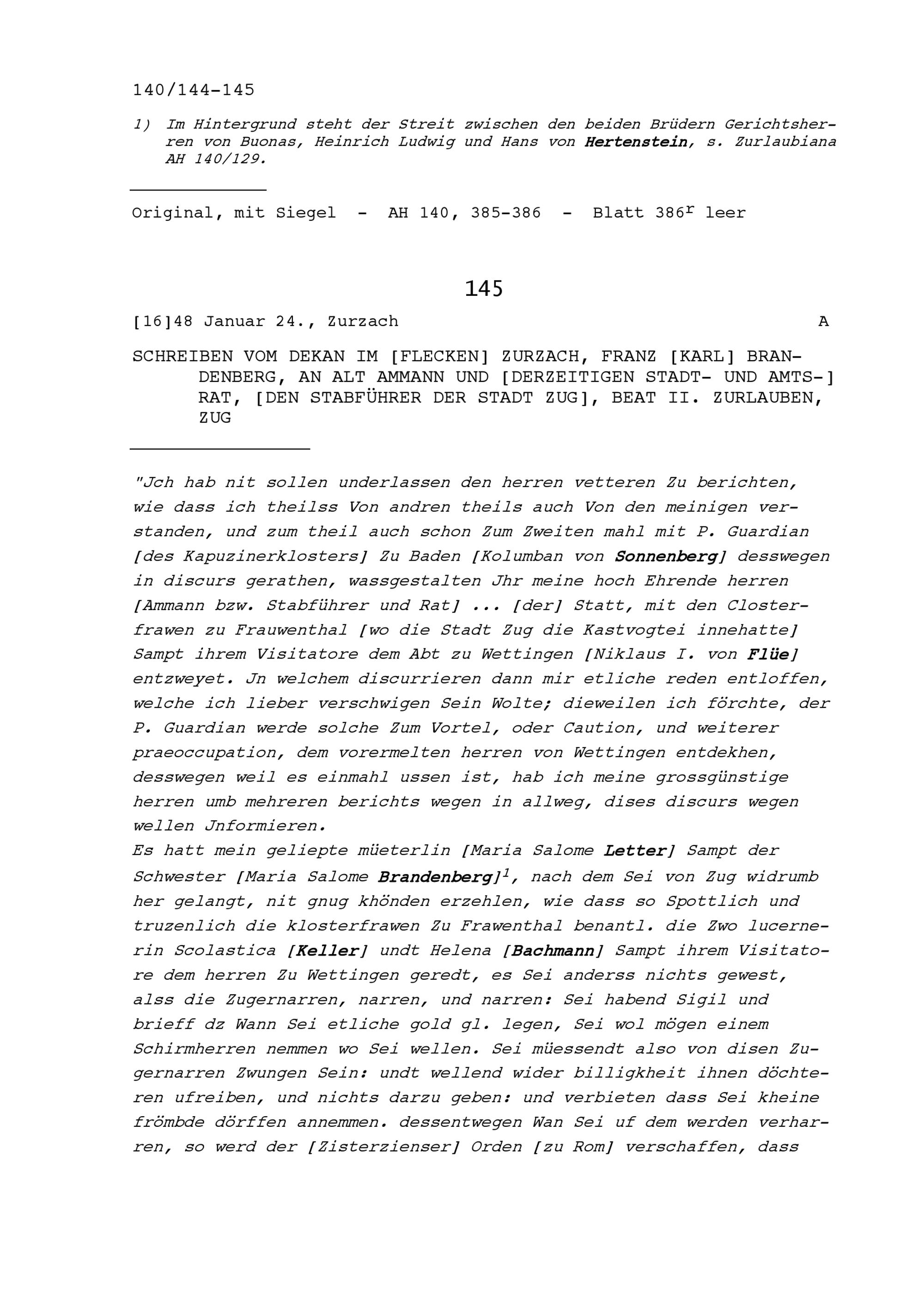 140/144-145

1) Im Hintergrund steht der Streit zwischen den beiden Brüdern Gerichtsherren von Buonas, Heinrich Ludwig und Hans von Hertenstein, s. Zurlaubiana AH 140/129.

Original, mit Siegel - AH 140, 385-386 - Blatt 386$^r$ leer

145

[16]48 Januar 24., Zurzach A

SCHREIBEN VOM DEKAN IM [FLECKEN] ZURZACH, FRANZ [KARL] BRANDENBERG, AN ALT AMMANN UND [DERZEITIGEN STADT- UND AMTS-] RAT, [DEN STABFÜHRER DER STADT ZUG], BEAT II. ZURLAUBEN, ZUG

"Jch hab nit sollen underlassen den herren vetteren Zu berichten, wie dass ich theilss Von andren theils auch Von den meinigen verstanden, und zum theil auch schon Zum Zweiten mahl mit P. Guardian [des Kapuzinerklosters] Zu Baden [Kolumban von Sonnenberg] desswegen in discurs gerathen, wassgestalten Jhr meine hoch Ehrende herren [Ammann bzw. Stabführer und Rat] ... [der] Statt, mit den Closterfrawen zu Frauwenthal [wo die Stadt Zug die Kastvogtei innehatte] Sampt ihrem Visitatore dem Abt zu Wettingen [Niklaus I. von Flüe] entzweyet. Jn welchem discurrieren dann mir etliche reden entloffen, welche ich lieber verschwigen Sein Wolte; dieweilen ich förchte, der P. Guardian werde solche Zum Vortel, oder Caution, und weiterer praeoccupation, dem vorermelten herren von Wettingen entdekhen, desswegen weil es einmahl ussen ist, hab ich meine grossgünstige herren umb mehreren berichts wegen in allweg, dises discurs wegen wellen Jnformieren.
Es hatt mein geliepte müeterlin [Maria Salome Letter] Sampt der Schwester [Maria Salome Brandenberg]$^1$, nach dem Sei von Zug widrumb her gelangt, nit gnug khönden erzehlen, wie dass so Spottlich und truzenlich die klosterfrawen Zu Frawenthal benantl. die Zwo lucernerin Scolastica [Keller] undt Helena [Bachmann] Sampt ihrem Visitatore dem herren Zu Wettingen geredt, es Sei anderss nichts gewest, alss die Zugernarren, narren, und narren: Sei habend Sigil und brieff dz Wann Sei etliche gold gl. legen, Sei wol mögen einem Schirmherren nemmen wo Sei wellen. Sei müessendt also von disen Zugernarren Zwungen Sein: undt wellend wider billigkheit ihnen döchteren ufreiben, und nichts darzu geben: und verbieten dass Sei kheine frömbde dörffen annemmen. dessentwegen Wan Sei uf dem werden verharren, so werd der [Zisterzienser] Orden [zu Rom] verschaffen, dass